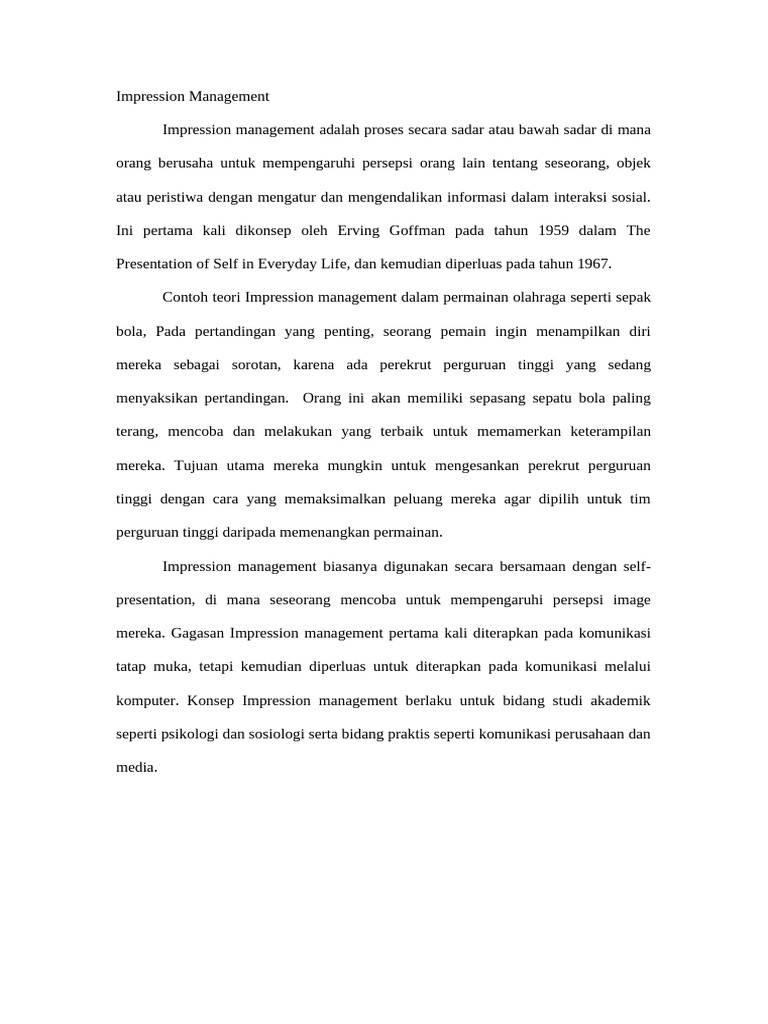 Impression Management

Impression management adalah proses secara sadar atau bawah sadar di mana orang berusaha untuk mempengaruhi persepsi orang lain tentang seseorang, objek atau peristiwa dengan mengatur dan mengendalikan informasi dalam interaksi sosial. Ini pertama kali dikonsep oleh Erving Goffman pada tahun 1959 dalam The Presentation of Self in Everyday Life, dan kemudian diperluas pada tahun 1967.

Contoh teori Impression management dalam permainan olahraga seperti sepak bola, Pada pertandingan yang penting, seorang pemain ingin menampilkan diri mereka sebagai sorotan, karena ada perekrut perguruan tinggi yang sedang menyaksikan pertandingan. Orang ini akan memiliki sepasang sepatu bola paling terang, mencoba dan melakukan yang terbaik untuk memamerkan keterampilan mereka. Tujuan utama mereka mungkin untuk mengesankan perekrut perguruan tinggi dengan cara yang memaksimalkan peluang mereka agar dipilih untuk tim perguruan tinggi daripada memenangkan permainan.

Impression management biasanya digunakan secara bersamaan dengan self-presentation, di mana seseorang mencoba untuk mempengaruhi persepsi image mereka. Gagasan Impression management pertama kali diterapkan pada komunikasi tatap muka, tetapi kemudian diperluas untuk diterapkan pada komunikasi melalui komputer. Konsep Impression management berlaku untuk bidang studi akademik seperti psikologi dan sosiologi serta bidang praktis seperti komunikasi perusahaan dan media.